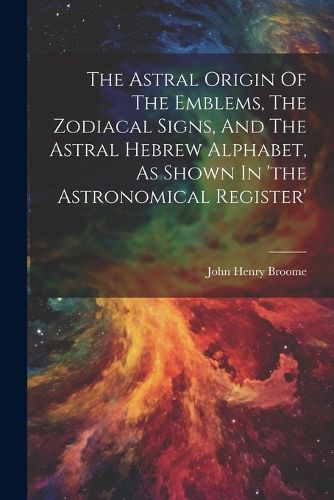 The Astral Origin Of The Emblems, The Zodiacal Signs, And The Astral Hebrew Alphabet, As Shown In 'the Astronomical Register'

John Henry Broome